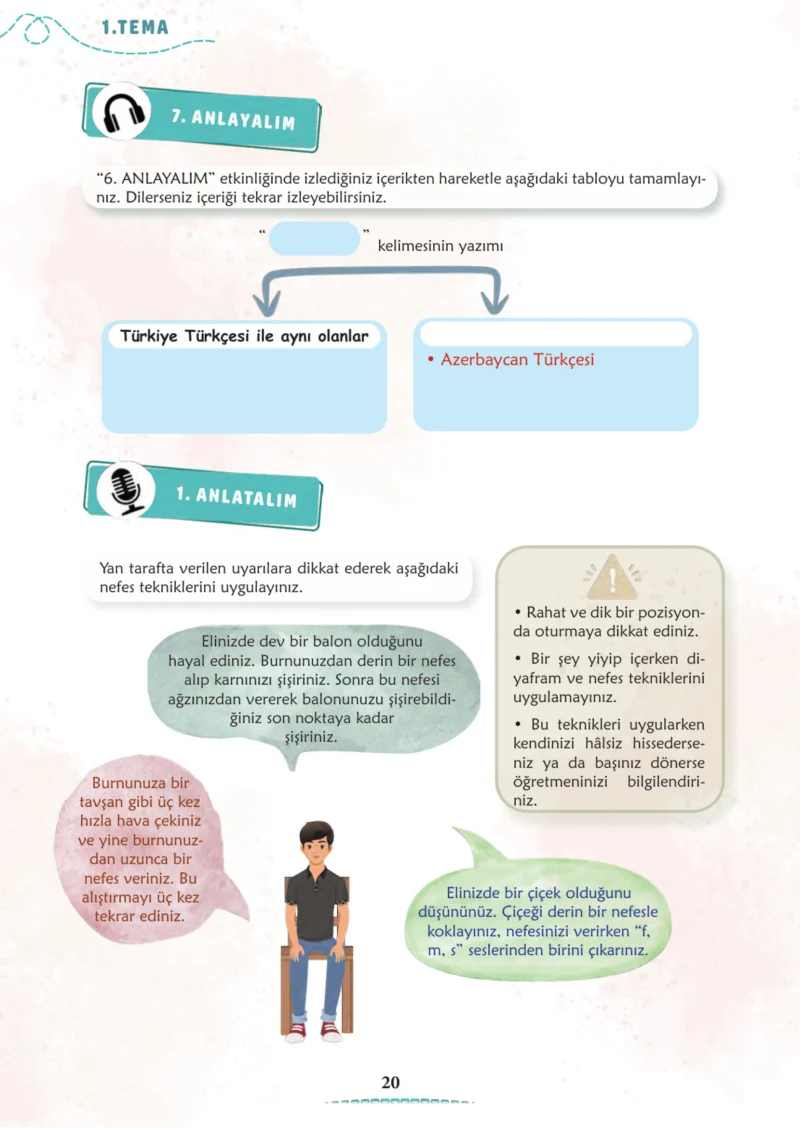 1.TEMA

7. ANLAYALIM

“6. ANLAYALIM” etkinliğinde izlediğiniz içerikten hareketle aşağıdaki tabloyu tamamlayınız. Dilerseniz içeriği tekrar izleyebilirsiniz.

“ ” kelimesinin yazımı

Türkiye Türkçesi ile aynı olanlar

• Azerbaycan Türkçesi

1. ANLATALIM

Yan tarafta verilen uyarılara dikkat ederek aşağıdaki nefes tekniklerini uygulayınız.

• Rahat ve dik bir pozisyonda oturmaya dikkat ediniz.

• Bir şey yiyip içerken diyafram ve nefes tekniklerini uygulamayınız.

• Bu teknikleri uygularken kendinizi hâlsiz hissederseniz ya da başınız dönerse öğretmeninizi bilgilendiriniz.

Elinizde dev bir balon olduğunu hayal ediniz. Burnunuzdan derin bir nefes alıp karnınızı şişiriniz. Sonra bu nefesi ağzınızdan vererek balonunuzu şişirebildiğiniz son noktaya kadar şişiriniz.

Burnunuza bir tavşan gibi üç kez hızla hava çekiniz ve yine burnunuzdan uzunca bir nefes veriniz. Bu alıştırmayı üç kez tekrar ediniz.

Elinizde bir çiçek olduğunu düşününüz. Çiçeği derin bir nefesle koklayınız, nefesinizi verirken “f, m, s” seslerinden birini çıkarınız.

20